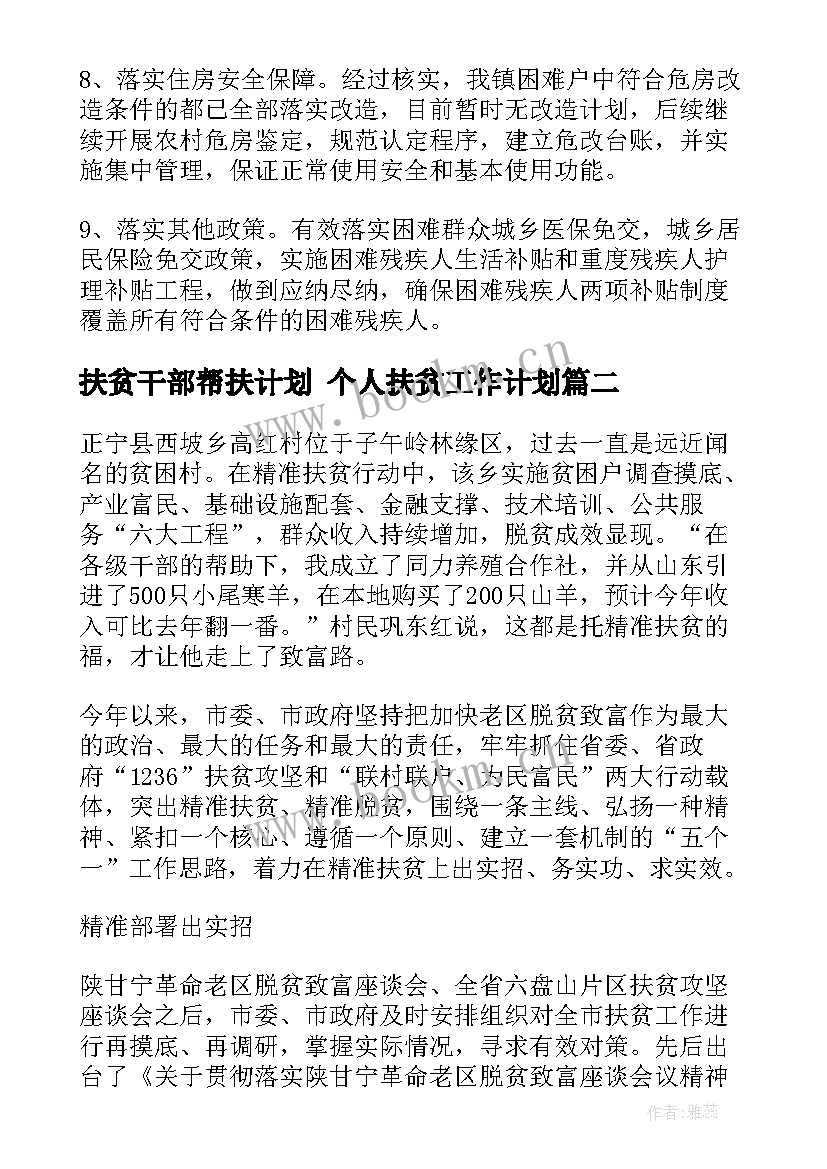 8、落实住房安全保障。经过核实，我镇困难户中符合危房改造条件的都已全部落实改造，目前暂时无改造计划，后续继续开展农村危房鉴定，规范认定程序，建立危改台账，并实施集中管理，保证正常使用安全和基本使用功能。

9、落实其他政策。有效落实困难群众城乡医保免交，城乡居民保险免交政策，实施困难残疾人生活补贴和重度残疾人护理补贴工程，做到应纳尽纳，确保困难残疾人两项补贴制度覆盖所有符合条件的困难残疾人。

扶贫干部帮扶计划 个人扶贫工作计划篇二

www.bookm.cn

正宁县西坡乡高红村位于子午岭林缘区，过去一直是远近闻名的贫困村。在精准扶贫行动中，该乡实施贫困户调查摸底、产业富民、基础设施配套、金融支撑、技术培训、公共服务“六大工程”，群众收入持续增加，脱贫成效显现。“在各级干部的帮助下，我成立了同力养殖合作社，并从山东引进了500只小尾寒羊，在本地购买了200只山羊，预计今年收入可比去年翻一番。”村民巩东红说，这都是托精准扶贫的福，才让他走上了致富路。

今年以来，市委、市政府坚持把加快老区脱贫致富作为最大的政治、最大的任务和最大的责任，牢牢抓住省委、省政府“1236”扶贫攻坚和“联村联户、为民富民”两大行动载体，突出精准扶贫、精准脱贫，围绕一条主线、弘扬一种精神、紧扣一个核心、遵循一个原则、建立一套机制的“五个一”工作思路，着力在精准扶贫上出实招、务实功、求实效。

精准部署出实招

陕甘宁革命老区脱贫致富座谈会、全省六盘山片区扶贫攻坚座谈会之后，市委、市政府及时安排组织对全市扶贫工作进行再摸底、再调研，掌握实际情况，寻求有效对策。先后出台了《关于贯彻落实陕甘宁革命老区脱贫致富座谈会议精神

作者：雅蕊